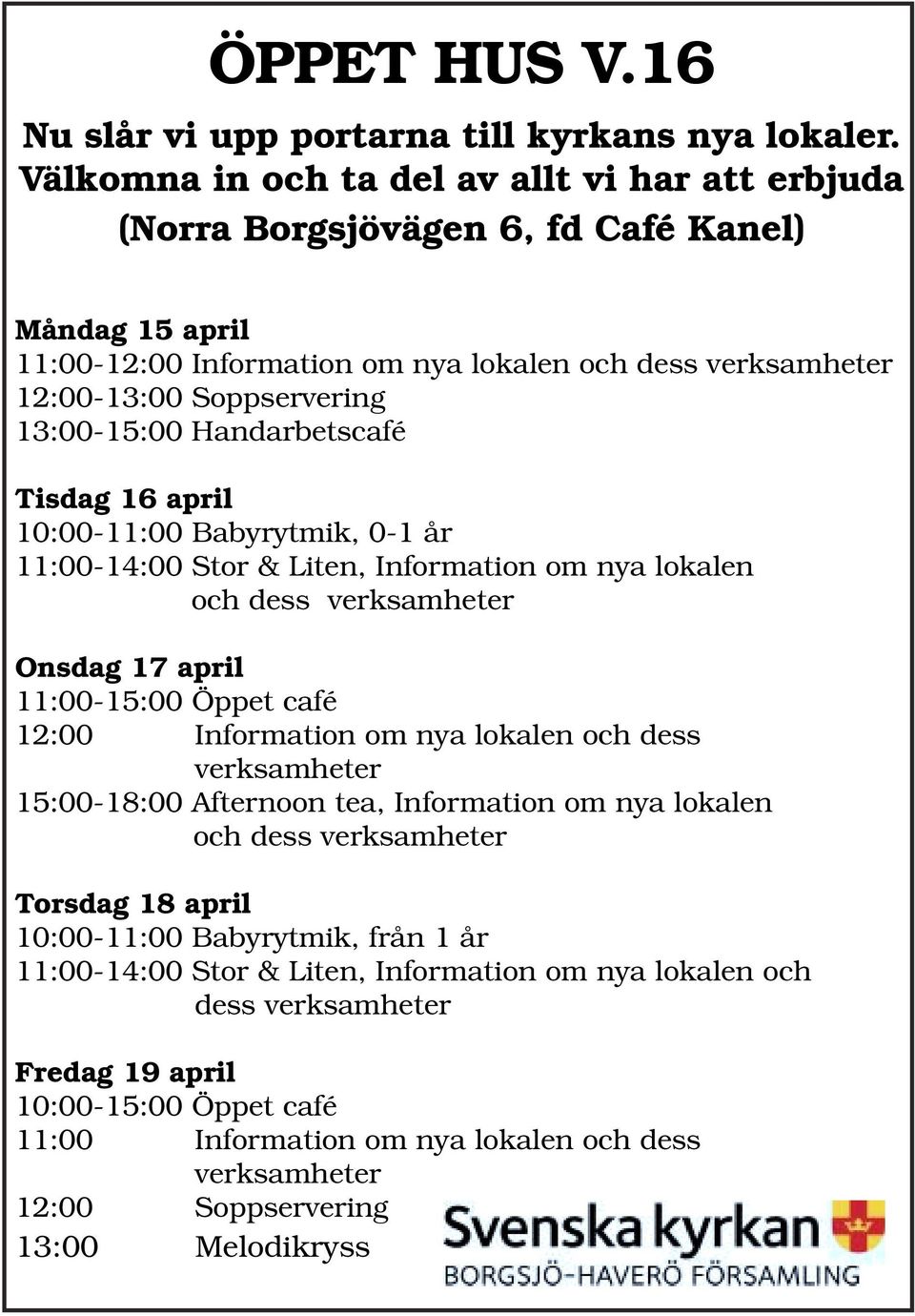 ÖPPET HUS V.16

Nu slår vi upp portarna till kyrkans nya lokaler. Välkomna in och ta del av allt vi har att erbjuda (Norra Borgsjövägen 6, fd Café Kanel)

Måndag 15 april
11:00-12:00 Information om nya lokalen och dess verksamheter
12:00-13:00 Soppservering
13:00-15:00 Handarbetscafé

Tisdag 16 april
10:00-11:00 Babyrytmik, 0-1 år
11:00-14:00 Stor & Liten, Information om nya lokalen och dess verksamheter

Onsdag 17 april
11:00-15:00 Öppet café
12:00 Information om nya lokalen och dess verksamheter
15:00-18:00 Afternoon tea, Information om nya lokalen och dess verksamheter

Torsdag 18 april
10:00-11:00 Babyrytmik, från 1 år
11:00-14:00 Stor & Liten, Information om nya lokalen och dess verksamheter

Fredag 19 april
10:00-15:00 Öppet café
11:00 Information om nya lokalen och dess verksamheter
12:00 Soppservering
13:00 Melodikryss

Svenska kyrkan
BORGSJÖ-HAVERÖ FÖRSAMLING